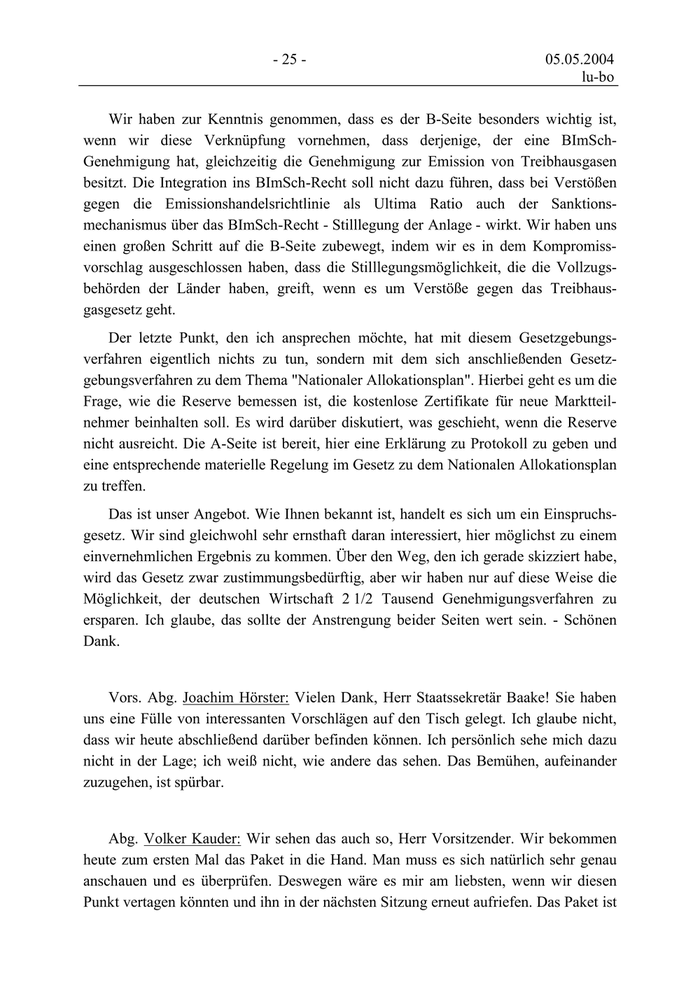 - 25 -

05.05.2004
lu-bo

Wir haben zur Kenntnis genommen, dass es der B-Seite besonders wichtig ist, wenn wir diese Verknüpfung vornehmen, dass derjenige, der eine BImSch-Genehmigung hat, gleichzeitig die Genehmigung zur Emission von Treibhausgasen besitzt. Die Integration ins BImSch-Recht soll nicht dazu führen, dass bei Verstößen gegen die Emissionshandelsrichtlinie als Ultima Ratio auch der Sanktionsmechanismus über das BImSch-Recht - Stilllegung der Anlage - wirkt. Wir haben uns einen großen Schritt auf die B-Seite zubewegt, indem wir es in dem Kompromissvorschlag ausgeschlossen haben, dass die Stilllegungsmöglichkeit, die die Vollzugsbehörden der Länder haben, greift, wenn es um Verstöße gegen das Treibhausgasgesetz geht.

Der letzte Punkt, den ich ansprechen möchte, hat mit diesem Gesetzgebungsverfahren eigentlich nichts zu tun, sondern mit dem sich anschließenden Gesetzgebungsverfahren zu dem Thema "Nationaler Allokationsplan". Hierbei geht es um die Frage, wie die Reserve bemessen ist, die kostenlose Zertifikate für neue Marktteilnehmer beinhalten soll. Es wird darüber diskutiert, was geschieht, wenn die Reserve nicht ausreicht. Die A-Seite ist bereit, hier eine Erklärung zu Protokoll zu geben und eine entsprechende materielle Regelung im Gesetz zu dem Nationalen Allokationsplan zu treffen.

Das ist unser Angebot. Wie Ihnen bekannt ist, handelt es sich um ein Einspruchsgesetz. Wir sind gleichwohl sehr ernsthaft daran interessiert, hier möglichst zu einem einvernehmlichen Ergebnis zu kommen. Über den Weg, den ich gerade skizziert habe, wird das Gesetz zwar zustimmungsbedürftig, aber wir haben nur auf diese Weise die Möglichkeit, der deutschen Wirtschaft 2 1/2 Tausend Genehmigungsverfahren zu ersparen. Ich glaube, das sollte der Anstrengung beider Seiten wert sein. - Schönen Dank.

Vors. Abg. Joachim Hörster: Vielen Dank, Herr Staatssekretär Baake! Sie haben uns eine Fülle von interessanten Vorschlägen auf den Tisch gelegt. Ich glaube nicht, dass wir heute abschließend darüber befinden können. Ich persönlich sehe mich dazu nicht in der Lage; ich weiß nicht, wie andere das sehen. Das Bemühen, aufeinander zuzugehen, ist spürbar.

Abg. Volker Kauder: Wir sehen das auch so, Herr Vorsitzender. Wir bekommen heute zum ersten Mal das Paket in die Hand. Man muss es sich natürlich sehr genau anschauen und es überprüfen. Deswegen wäre es mir am liebsten, wenn wir diesen Punkt vertagen könnten und ihn in der nächsten Sitzung erneut aufriefen. Das Paket ist